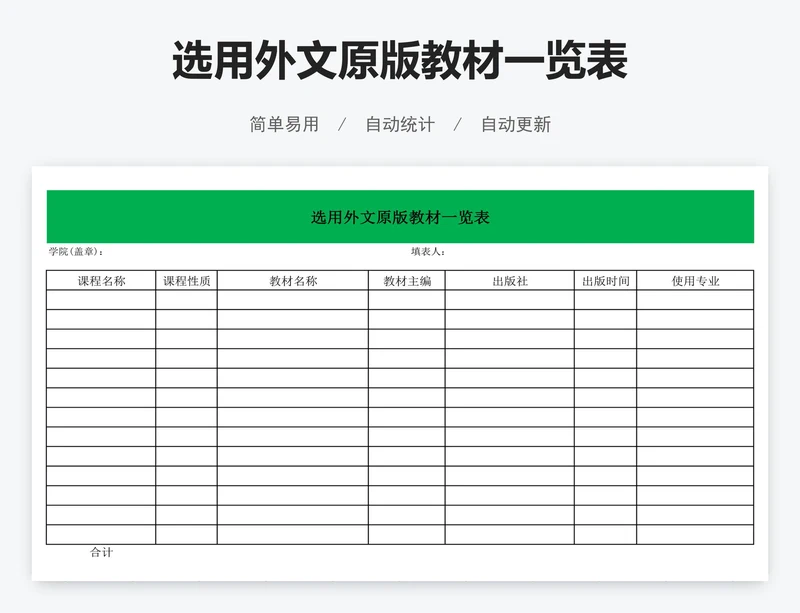 选用外文原版教材一览表

简单易用 / 自动统计 / 自动更新

选用外文原版教材一览表

学院（盖章）： 填表人：

| 课程名称 | 课程性质 | 教材名称 | 教材主编 | 出版社 | 出版时间 | 使用专业 |
|---|---|---|---|---|---|---|
| | | | | | | |
| | | | | | | |
| | | | | | | |
| | | | | | | |
| | | | | | | |
| | | | | | | |
| | | | | | | |
| | | | | | | |
| | | | | | | |
| | | | | | | |
| | | | | | | |
| | | | | | | |
| | | | | | | |

合计